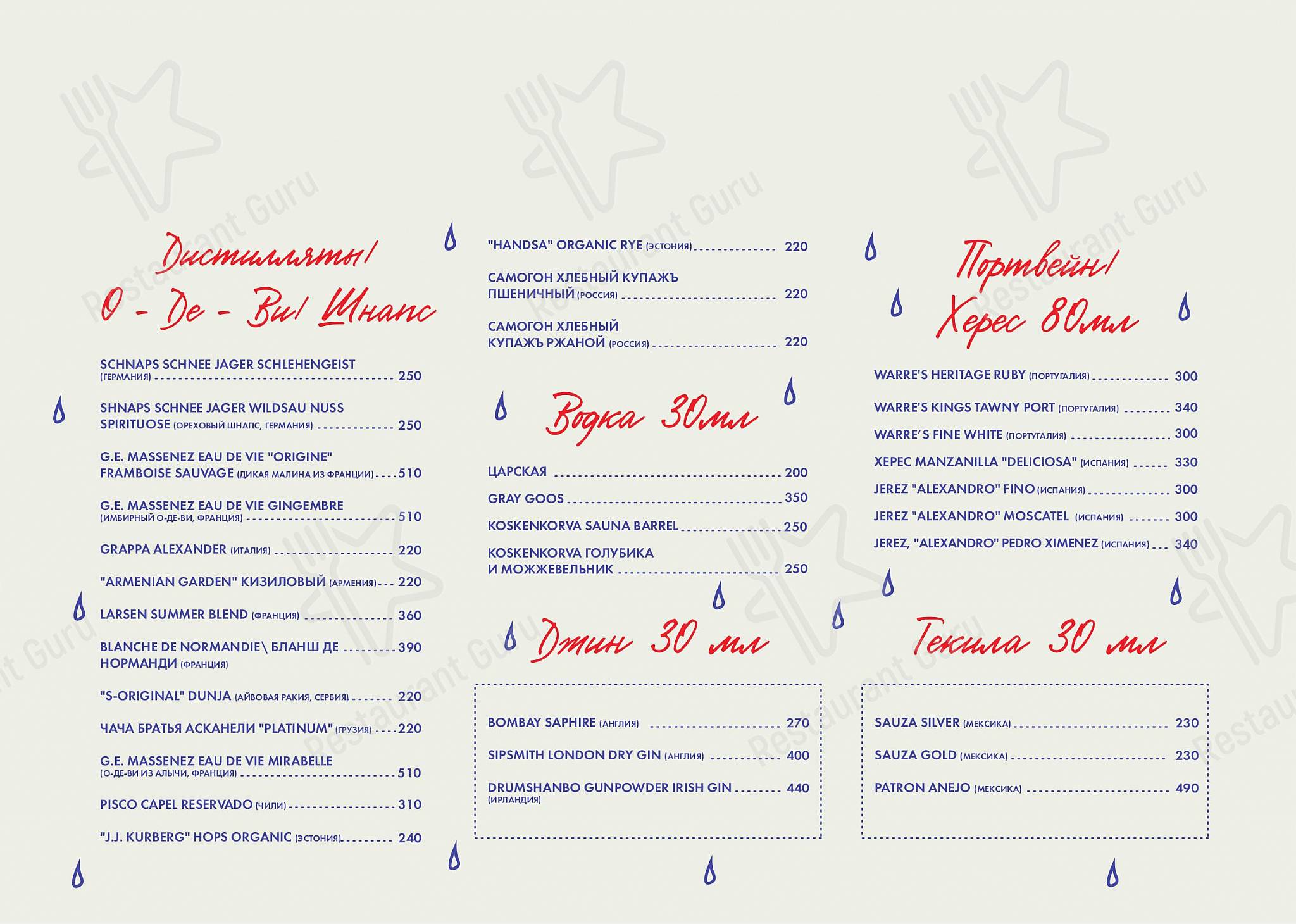 Дистилляты/
О - Де - Ви/ Шнапс

SCHNAPS SCHNEE JAGER SCHLEHENGEIST (ГЕРМАНИЯ) 250

SHNAPS SCHNEE JAGER WILDSAU NUSS SPIRITUOSE (ОРЕХОВЫЙ ШНАПС, ГЕРМАНИЯ) 250

G.E. MASSENEZ EAU DE VIE "ORIGINE" FRAMBOISE SAUVAGE (ДИКАЯ МАЛИНА ИЗ ФРАНЦИИ) 510

G.E. MASSENEZ EAU DE VIE GINGEMBRE (ИМБИРНЫЙ О-ДЕ-ВИ, ФРАНЦИЯ) 510

GRAPPA ALEXANDER (ИТАЛИЯ) 220

"ARMENIAN GARDEN" КИЗИЛОВЫЙ (АРМЕНИЯ) 220

LARSEN SUMMER BLEND (ФРАНЦИЯ) 360

BLANCHE DE NORMANDIE\ БЛАНШ ДЕ НОРМАНДИ (ФРАНЦИЯ) 390

"S-ORIGINAL" DUNJA (АЙВОВАЯ РАКИЯ, СЕРБИЯ) 220

ЧАЧА БРАТЬЯ АСКАНЕЛИ "PLATINUM" (ГРУЗИЯ) 220

G.E. MASSENEZ EAU DE VIE MIRABELLE (О-ДЕ-ВИ ИЗ АЛЫЧИ, ФРАНЦИЯ) 510

PISCO CAPEL RESERVADO (ЧИЛИ) 310

"J.J. KURBERG" HOPS ORGANIC (ЭСТОНИЯ) 240

"HANDSA" ORGANIC RYE (ЭСТОНИЯ) 220

САМОГОН ХЛЕБНЫЙ КУПАЖЪ ПШЕНИЧНЫЙ (РОССИЯ) 220

САМОГОН ХЛЕБНЫЙ КУПАЖЪ РЖАНОЙ (РОССИЯ) 220

Водка 30мл

ЦАРСКАЯ 200
GRAY GOOS 350
KOSKENKORVA SAUNA BARREL 250
KOSKENKORVA ГОЛУБИКА И МОЖЖЕВЕЛЬНИК 250

Джин 30 мл

BOMBAY SAPHIRE (АНГЛИЯ) 270
SIPSMITH LONDON DRY GIN (АНГЛИЯ) 400
DRUMSHANBO GUNPOWDER IRISH GIN (ИРЛАНДИЯ) 440

Портвейн/
Херес 80мл

WARRE'S HERITAGE RUBY (ПОРТУГАЛИЯ) 300
WARRE'S KINGS TAWNY PORT (ПОРТУГАЛИЯ) 340
WARRE'S FINE WHITE (ПОРТУГАЛИЯ) 300
ХЕРЕС MANZANILLA "DELICIOSA" (ИСПАНИЯ) 330
JEREZ "ALEXANDRO" FINO (ИСПАНИЯ) 300
JEREZ "ALEXANDRO" MOSCATEL (ИСПАНИЯ) 300
JEREZ, "ALEXANDRO" PEDRO XIMENEZ (ИСПАНИЯ) 340

Текила 30 мл

SAUZA SILVER (МЕКСИКА) 230
SAUZA GOLD (МЕКСИКА) 230
PATRON ANEJO (МЕКСИКА) 490

Restaurant Guru